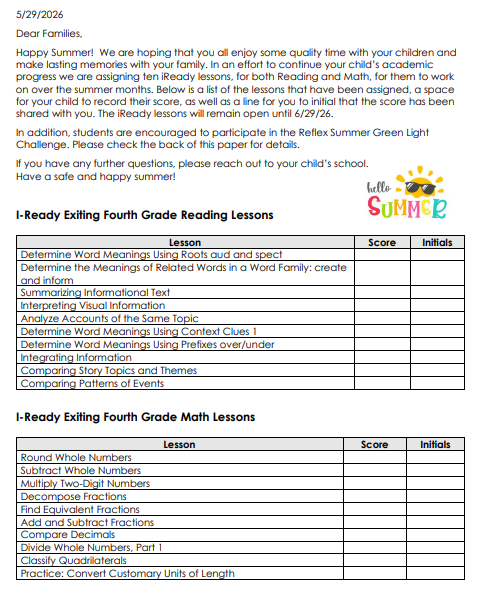 5/29/2026

Dear Families,

Happy Summer! We are hoping that you all enjoy some quality time with your children and make lasting memories with your family. In an effort to continue your child's academic progress we are assigning ten iReady lessons, for both Reading and Math, for them to work on over the summer months. Below is a list of the lessons that have been assigned, a space for your child to record their score, as well as a line for you to initial that the score has been shared with you. The iReady lessons will remain open until 6/29/26.

In addition, students are encouraged to participate in the Reflex Summer Green Light Challenge. Please check the back of this paper for details.

If you have any further questions, please reach out to your child's school.
Have a safe and happy summer!

hello SUMMER

I-Ready Exiting Fourth Grade Reading Lessons

| Lesson | Score | Initials |
|---|---|---|
| Determine Word Meanings Using Roots aud and spect | | |
| Determine the Meanings of Related Words in a Word Family: create and inform | | |
| Summarizing Informational Text | | |
| Interpreting Visual Information | | |
| Analyze Accounts of the Same Topic | | |
| Determine Word Meanings Using Context Clues 1 | | |
| Determine Word Meanings Using Prefixes over/under | | |
| Integrating Information | | |
| Comparing Story Topics and Themes | | |
| Comparing Patterns of Events | | |

I-Ready Exiting Fourth Grade Math Lessons

| Lesson | Score | Initials |
|---|---|---|
| Round Whole Numbers | | |
| Subtract Whole Numbers | | |
| Multiply Two-Digit Numbers | | |
| Decompose Fractions | | |
| Find Equivalent Fractions | | |
| Add and Subtract Fractions | | |
| Compare Decimals | | |
| Divide Whole Numbers, Part 1 | | |
| Classify Quadrilaterals | | |
| Practice: Convert Customary Units of Length | | |